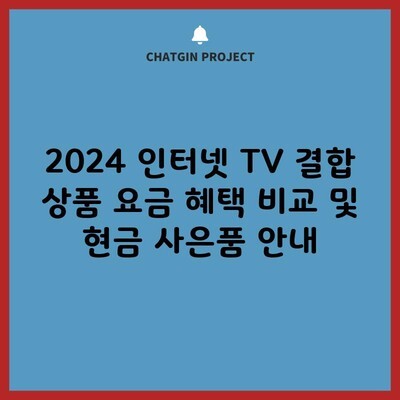 CHATGIN PROJECT

2024 인터넷 TV 결합 상품 요금 혜택 비교 및 현금 사은품 안내